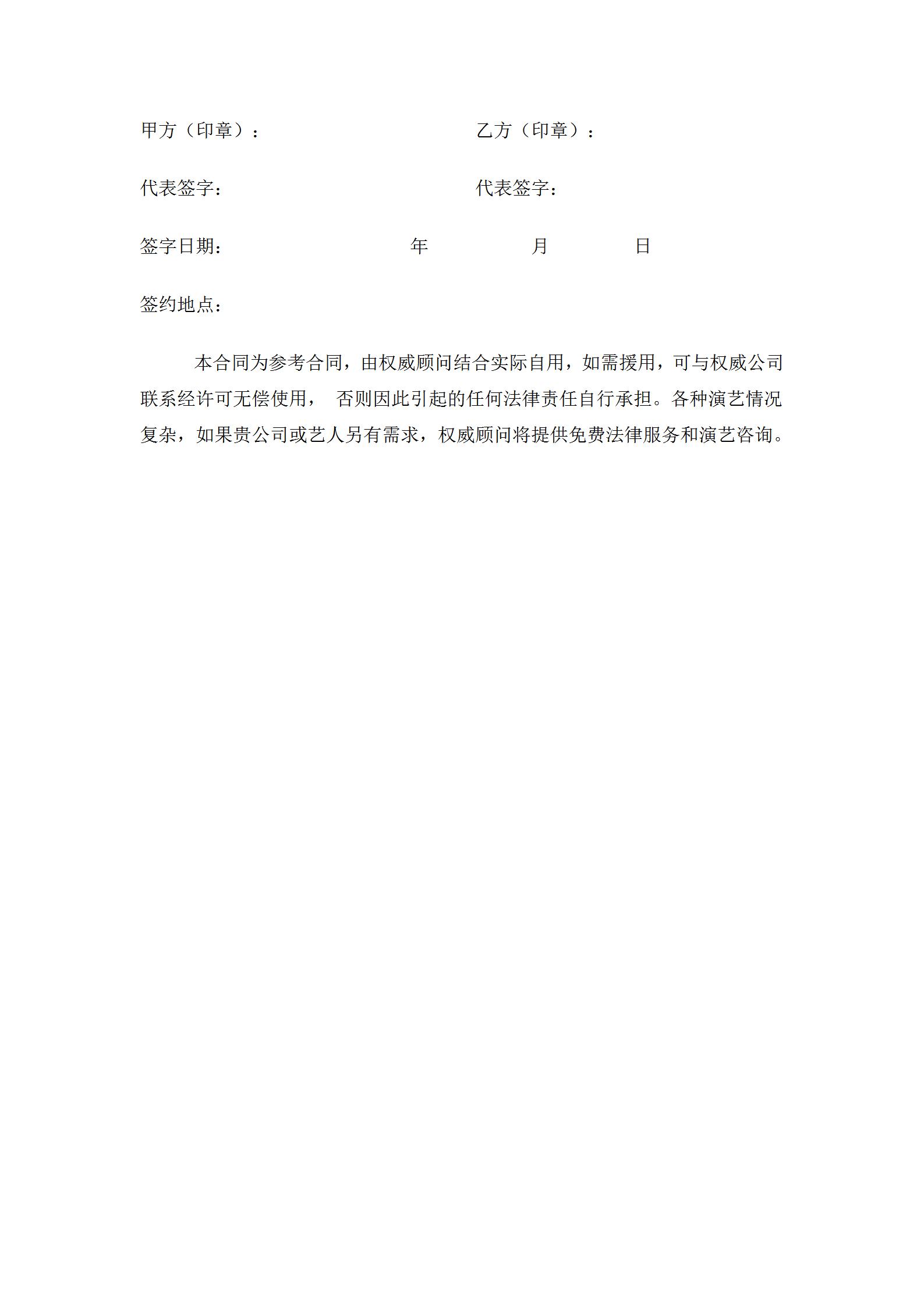 甲方（印章）：　　　　　　　　　　乙方（印章）：

代表签字：　　　　　　　　　　　　代表签字：

签字日期：　　　　　　　年　　　　月　　　　日

签约地点：

本合同为参考合同，由权威顾问结合实际自用，如需援用，可与权威公司联系经许可无偿使用， 否则因此引起的任何法律责任自行承担。各种演艺情况复杂，如果贵公司或艺人另有需求，权威顾问将提供免费法律服务和演艺咨询。